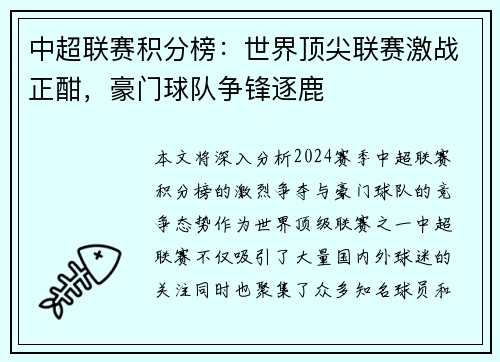 中超联赛积分榜：世界顶尖联赛激战正酣，豪门球队争锋逐鹿

本文将深入分析2024赛季中超联赛积分榜的激烈争夺与豪门球队的竞争态势作为世界顶级联赛之一中超联赛不仅吸引了大量国内外球迷的关注同时也聚集了众多知名球员和